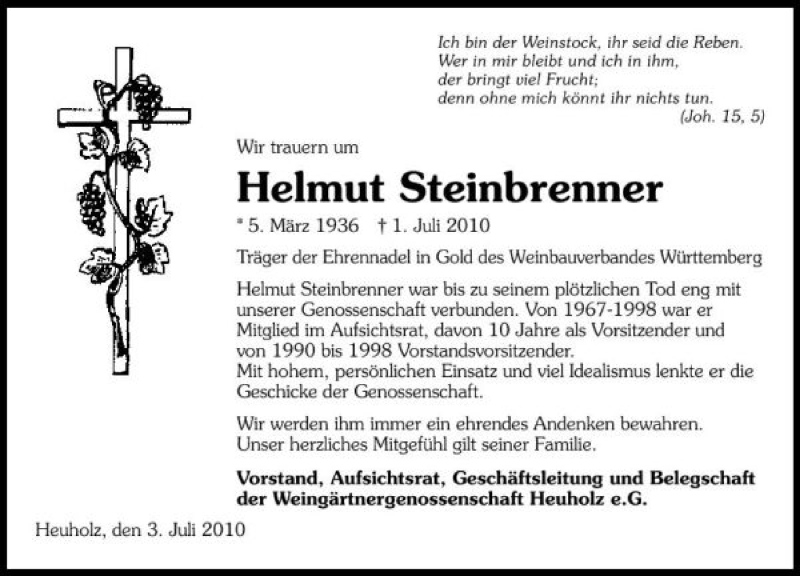 Ich bin der Weinstock, ihr seid die Reben.
Wer in mir bleibt und ich in ihm,
der bringt viel Frucht;
denn ohne mich könnt ihr nichts tun.
(Joh. 15, 5)

Wir trauern um

Helmut Steinbrenner

* 5. März 1936 † 1. Juli 2010

Träger der Ehrennadel in Gold des Weinbauverbandes Württemberg

Helmut Steinbrenner war bis zu seinem plötzlichen Tod eng mit unserer Genossenschaft verbunden. Von 1967-1998 war er Mitglied im Aufsichtsrat, davon 10 Jahre als Vorsitzender und von 1990 bis 1998 Vorstandsvorsitzender.
Mit hohem, persönlichen Einsatz und viel Idealismus lenkte er die Geschicke der Genossenschaft.

Wir werden ihm immer ein ehrendes Andenken bewahren.
Unser herzliches Mitgefühl gilt seiner Familie.

Vorstand, Aufsichtsrat, Geschäftsleitung und Belegschaft der Weingärtnergenossenschaft Heuholz e.G.

Heuholz, den 3. Juli 2010